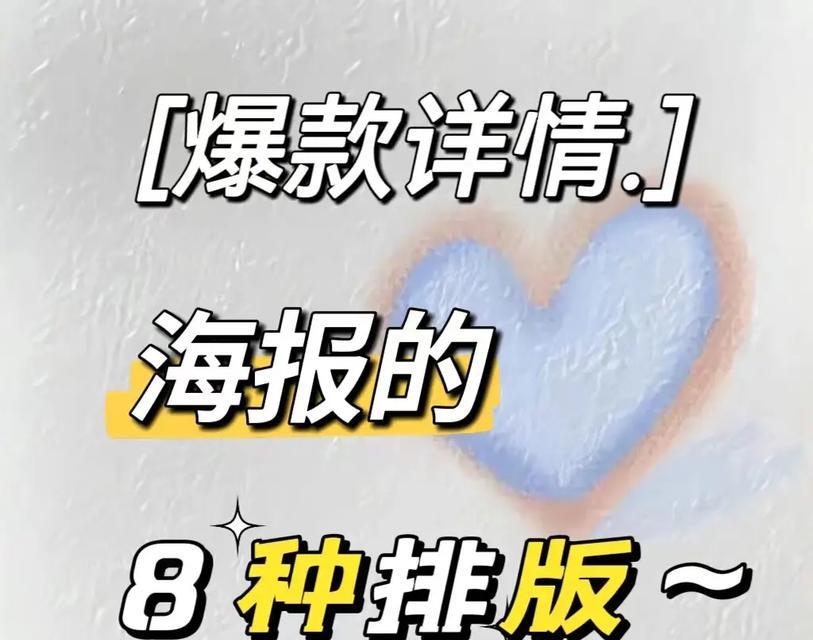 [爆款详情.]

海报的

8 种排版~